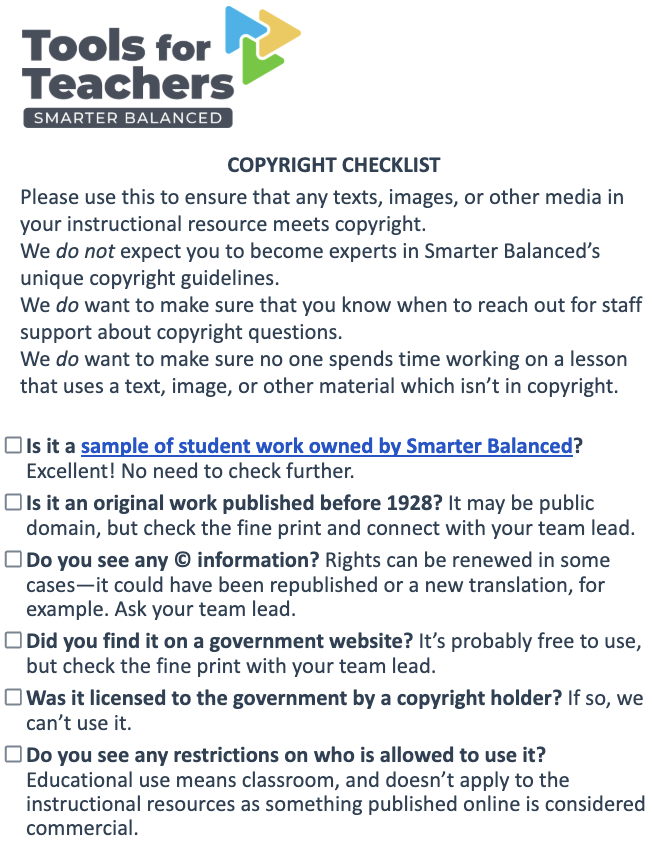 Tools for Teachers
SMARTER BALANCED

COPYRIGHT CHECKLIST

Please use this to ensure that any texts, images, or other media in your instructional resource meets copyright.
We do not expect you to become experts in Smarter Balanced's unique copyright guidelines.
We do want to make sure that you know when to reach out for staff support about copyright questions.
We do want to make sure no one spends time working on a lesson that uses a text, image, or other material which isn't in copyright.

☐ Is it a sample of student work owned by Smarter Balanced? Excellent! No need to check further.

☐ Is it an original work published before 1928? It may be public domain, but check the fine print and connect with your team lead.

☐ Do you see any © information? Rights can be renewed in some cases—it could have been republished or a new translation, for example. Ask your team lead.

☐ Did you find it on a government website? It's probably free to use, but check the fine print with your team lead.

☐ Was it licensed to the government by a copyright holder? If so, we can't use it.

☐ Do you see any restrictions on who is allowed to use it? Educational use means classroom, and doesn't apply to the instructional resources as something published online is considered commercial.